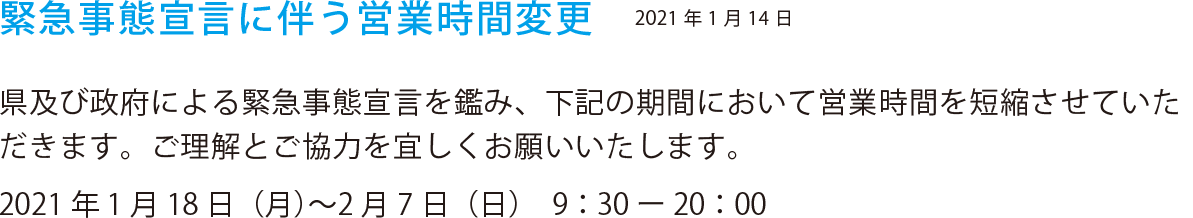 緊急事態宣言に伴う営業時間変更　2021 年 1 月 14 日

県及び政府による緊急事態宣言を鑑み、下記の期間において営業時間を短縮させていただきます。ご理解とご協力を宜しくお願いいたします。

2021 年 1 月 18 日（月）～2 月 7 日（日）　9：30 ー 20：00